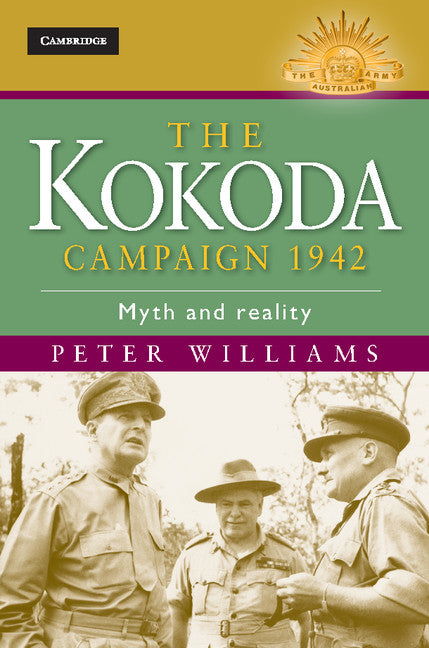 CAMBRIDGE

THE AUSTRALIAN ARMY

THE
KOKODA
CAMPAIGN 1942

Myth and reality

PETER WILLIAMS